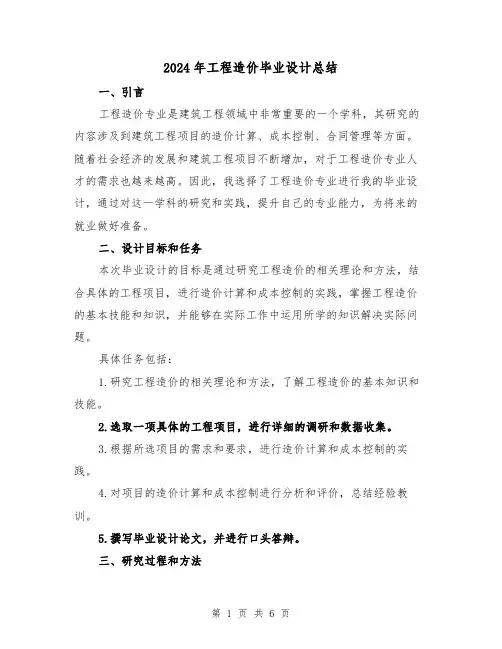 2024年工程造价毕业设计总结

一、引言

工程造价专业是建筑工程领域中非常重要的一个学科，其研究的内容涉及到建筑工程项目的造价计算、成本控制、合同管理等方面。随着社会经济的发展和建筑工程项目不断增加，对于工程造价专业人才的需求也越来越高。因此，我选择了工程造价专业进行我的毕业设计，通过对这一学科的研究和实践，提升自己的专业能力，为将来的就业做好准备。

二、设计目标和任务

本次毕业设计的目标是通过研究工程造价的相关理论和方法，结合具体的工程项目，进行造价计算和成本控制的实践，掌握工程造价的基本技能和知识，并能够在实际工作中运用所学的知识解决实际问题。

具体任务包括：

1.研究工程造价的相关理论和方法，了解工程造价的基本知识和技能。

2.选取一项具体的工程项目，进行详细的调研和数据收集。

3.根据所选项目的需求和要求，进行造价计算和成本控制的实践。

4.对项目的造价计算和成本控制进行分析和评价，总结经验教训。

5.撰写毕业设计论文，并进行口头答辩。

三、研究过程和方法

第 1 页 共 6 页